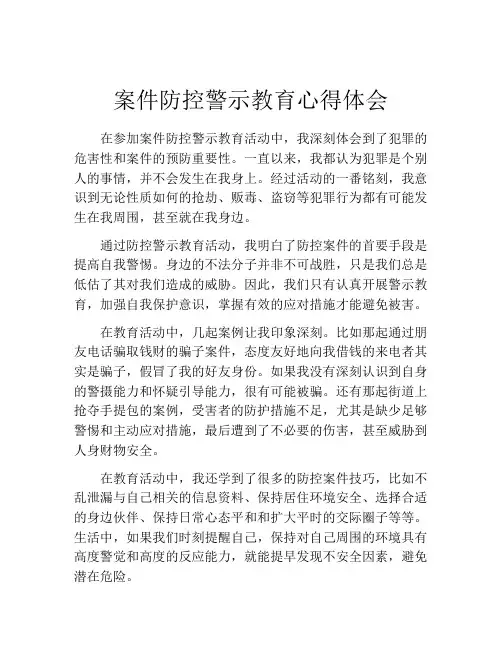 案件防控警示教育心得体会

在参加案件防控警示教育活动中，我深刻体会到了犯罪的危害性和案件的预防重要性。一直以来，我都认为犯罪是个别人的事情，并不会发生在我身上。经过活动的一番铭刻，我意识到无论性质如何的抢劫、贩毒、盗窃等犯罪行为都有可能发生在我周围，甚至就在我身边。

通过防控警示教育活动，我明白了防控案件的首要手段是提高自我警惕。身边的不法分子并非不可战胜，只是我们总是低估了其对我们造成的威胁。因此，我们只有认真开展警示教育，加强自我保护意识，掌握有效的应对措施才能避免被害。

在教育活动中，几起案例让我印象深刻。比如那起通过朋友电话骗取钱财的骗子案件，态度友好地向我借钱的来电者其实是骗子，假冒了我的好友身份。如果我没有深刻认识到自身的警摄能力和怀疑引导能力，很有可能被骗。还有那起街道上抢夺手提包的案例，受害者的防护措施不足，尤其是缺少足够警惕和主动应对措施，最后遭到了不必要的伤害，甚至威胁到人身财物安全。

在教育活动中，我还学到了很多的防控案件技巧，比如不乱泄漏与自己相关的信息资料、保持居住环境安全、选择合适的身边伙伴、保持日常心态平和和扩大平时的交际圈子等等。生活中，如果我们时刻提醒自己，保持对自己周围的环境具有高度警觉和高度的反应能力，就能提早发现不安全因素，避免潜在危险。